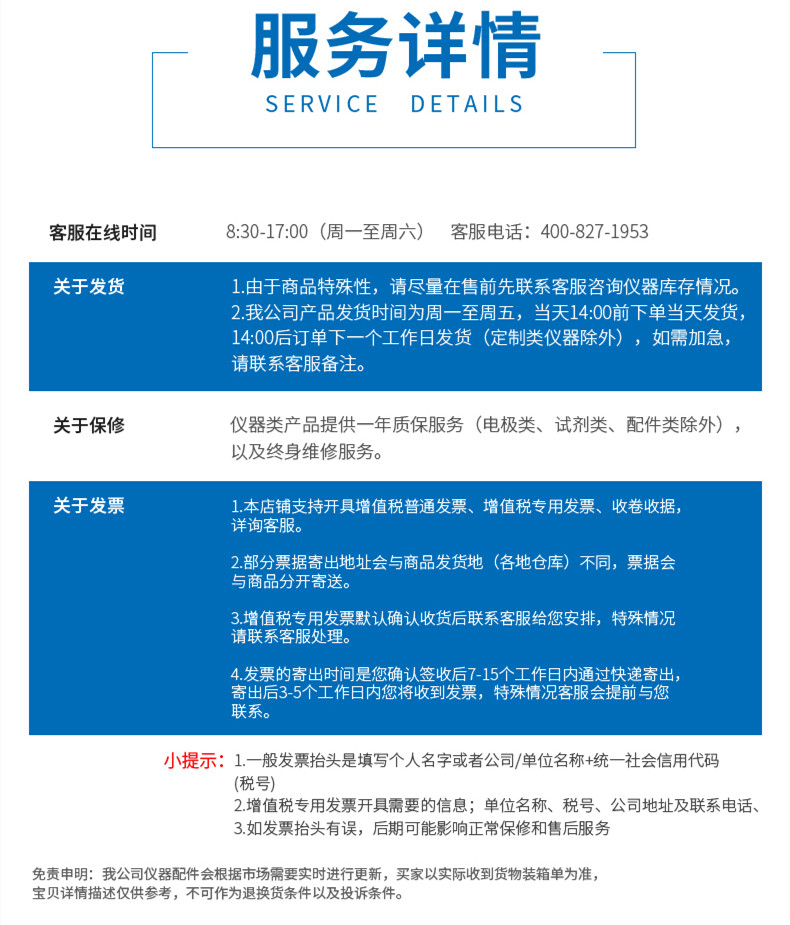 服务详情
SERVICE DETAILS

客服在线时间
8:30-17:00（周一至周六） 客服电话：400-827-1953

关于发货
1.由于商品特殊性，请尽量在售前先联系客服咨询仪器库存情况。
2.我公司产品发货时间为周一至周五，当天14:00前下单当天发货，14:00后订单下一个工作日发货（定制类仪器除外），如需加急，请联系客服备注。

关于保修
仪器类产品提供一年质保服务（电极类、试剂类、配件类除外），以及终身维修服务。

关于发票
1.本店铺支持开具增值税普通发票、增值税专用发票、收卷收据，详询客服。

2.部分票据寄出地址会与商品发货地（各地仓库）不同，票据会与商品分开寄送。

3.增值税专用发票默认确认收货后联系客服给您安排，特殊情况请联系客服处理。

4.发票的寄出时间是您确认签收后7-15个工作日内通过快递寄出，寄出后3-5个工作日内您将收到发票，特殊情况客服会提前与您联系。

小提示：1.一般发票抬头是填写个人名字或者公司/单位名称+统一社会信用代码（税号）
2.增值税专用发票开具需要的信息；单位名称、税号、公司地址及联系电话、
3.如发票抬头有误，后期可能影响正常保修和售后服务

免责申明：我公司仪器配件会根据市场需要实时进行更新，买家以实际收到货物装箱单为准，宝贝详情描述仅供参考，不可作为退换货条件以及投诉条件。